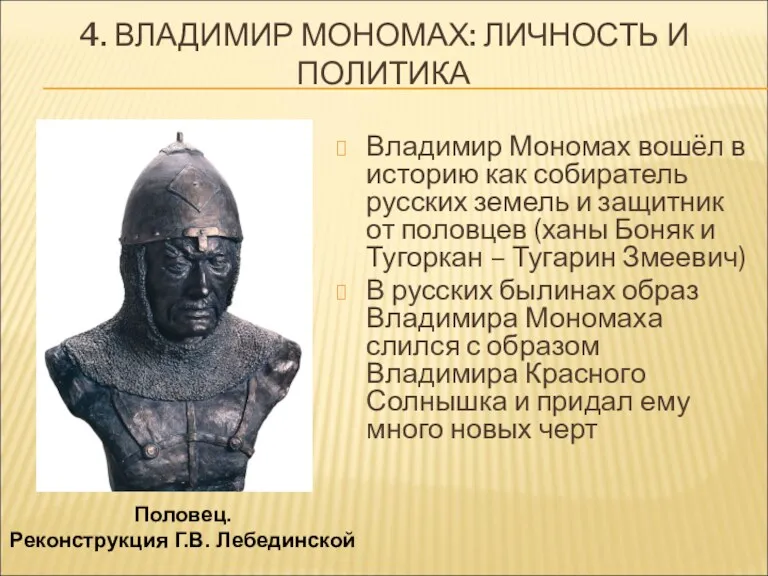 4. ВЛАДИМИР МОНОМАХ: ЛИЧНОСТЬ И ПОЛИТИКА

Владимир Мономах вошёл в историю как собиратель русских земель и защитник от половцев (ханы Боняк и Тугоркан – Тугарин Змеевич)

В русских былинах образ Владимира Мономаха слился с образом Владимира Красного Солнышка и придал ему много новых черт

Половец.
Реконструкция Г.В. Лебединской